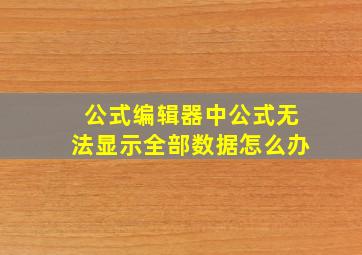 公式编辑器中公式无法显示全部数据怎么办